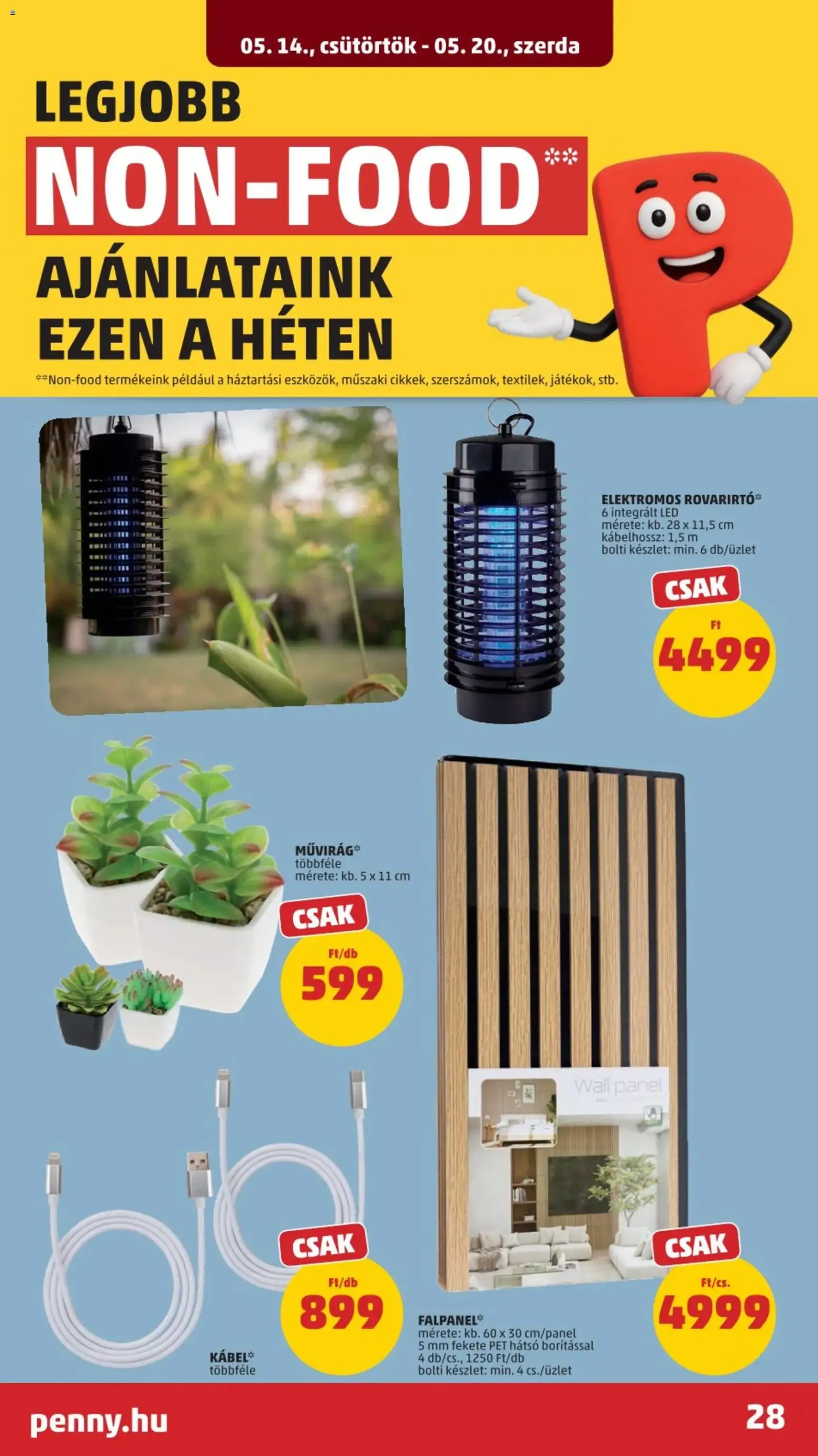 05. 14., csütörtök - 05. 20., szerda

LEGJOBB

NON-FOOD**

AJÁNLATAINK EZEN A HÉTEN

**Non-food termékeink például a háztartási eszközök, műszaki cikkek, szerszámok, textilek, játékok, stb.

ELEKTROMOS ROVARIRTÓ*
6 integrált LED
mérete: kb. 28 x 11,5 cm
kábelhossz: 1,5 m
bolti készlet: min. 6 db/üzlet

CSAK
Ft
4499

MŰVIRÁG*
többféle
mérete: kb. 5 x 11 cm

CSAK
Ft/db
599

Wall panel

CSAK
Ft/db
899

KÁBEL*
többféle

FALPANEL*
mérete: kb. 60 x 30 cm/panel
5 mm fekete PET hátsó borítással
4 db/cs., 1250 Ft/db
bolti készlet: min. 4 cs./üzlet

CSAK
Ft/cs.
4999

penny.hu

28